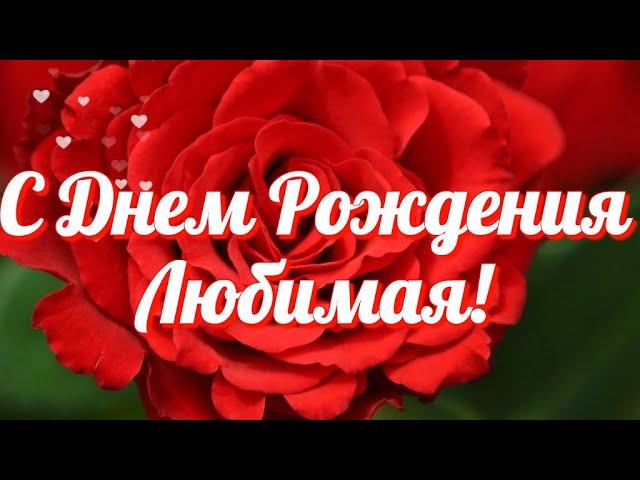 С Днем Рождения Любимая!